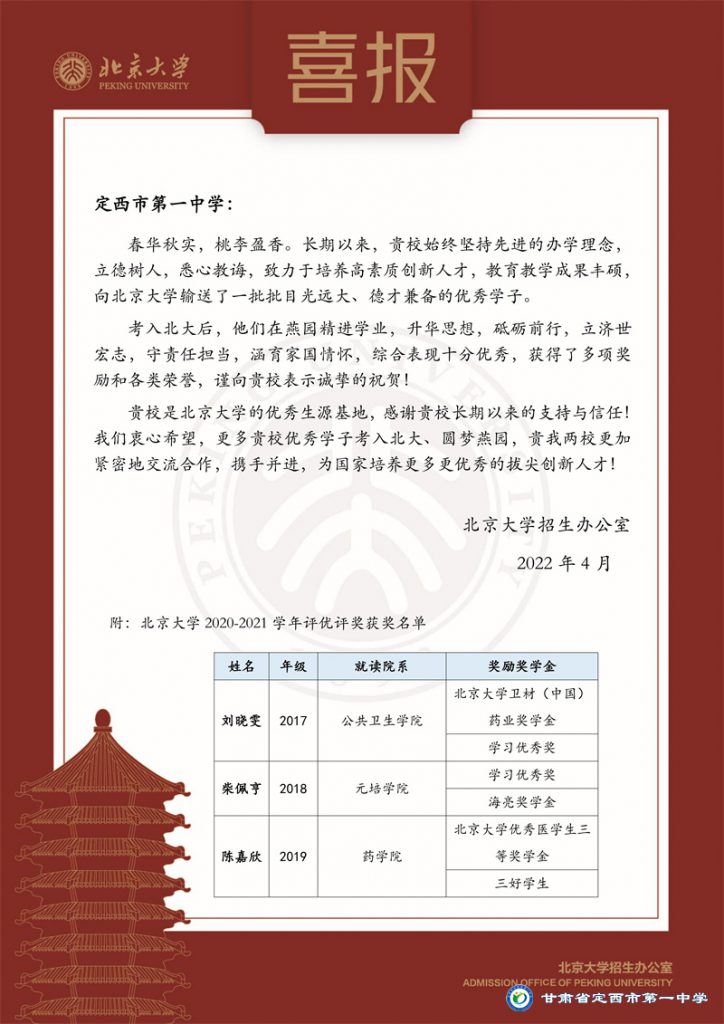 北京大学
PEKING UNIVERSITY

喜报

定西市第一中学：

春华秋实，桃李盈香。长期以来，贵校始终坚持先进的办学理念，立德树人，悉心教诲，致力于培养高素质创新人才，教育教学成果丰硕，向北京大学输送了一批批目光远大、德才兼备的优秀学子。

考入北大后，他们在燕园精进学业，升华思想，砥砺前行，立济世宏志，守责任担当，涵育家国情怀，综合表现十分优秀，获得了多项奖励和各类荣誉，谨向贵校表示诚挚的祝贺！

贵校是北京大学的优秀生源基地，感谢贵校长期以来的支持与信任！我们衷心希望，更多贵校优秀学子考入北大、圆梦燕园，贵我两校更加紧密地交流合作，携手并进，为国家培养更多更优秀的拔尖创新人才！

北京大学招生办公室

2022 年 4 月

附：北京大学 2020-2021 学年评优评奖获奖名单

| 姓名 | 年级 | 就读院系 | 奖励奖学金 |
|---|---|---|---|
| 刘晓雯 | 2017 | 公共卫生学院 | 北京大学卫材（中国）药业奖学金 |
| | | | 学习优秀奖 |
| 柴佩亨 | 2018 | 元培学院 | 学习优秀奖 |
| | | | 海亮奖学金 |
| 陈嘉欣 | 2019 | 药学院 | 北京大学优秀医学生三等奖学金 |
| | | | 三好学生 |

北京大学招生办公室
ADMISSION OFFICE OF PEKING UNIVERSITY

甘肃省定西市第一中学